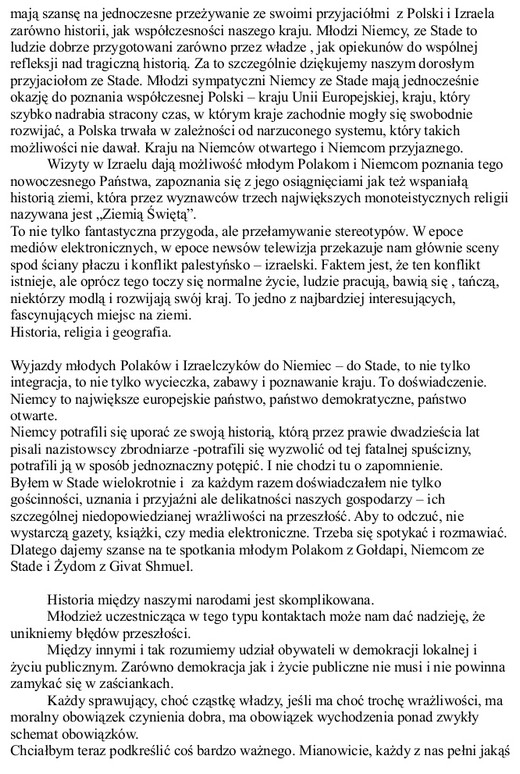 mają szansę na jednoczesne przeżywanie ze swoimi przyjaciółmi z Polski i Izraela zarówno historii, jak współczesności naszego kraju. Młodzi Niemcy, ze Stade to ludzie dobrze przygotowani zarówno przez władze , jak opiekunów do wspólnej refleksji nad tragiczną historią. Za to szczególnie dziękujemy naszym dorosłym przyjaciołom ze Stade. Młodzi sympatyczni Niemcy ze Stade mają jednocześnie okazję do poznania współczesnej Polski – kraju Unii Europejskiej, kraju, który szybko nadrabia stracony czas, w którym kraje zachodnie mogły się swobodnie rozwijać, a Polska trwała w zależności od narzuconego systemu, który takich możliwości nie dawał. Kraju na Niemców otwartego i Niemcom przyjaznego.

Wizyty w Izraelu dają możliwość młodym Polakom i Niemcom poznania tego nowoczesnego Państwa, zapoznania się z jego osiągnięciami jak też wspaniałą historią ziemi, która przez wyznawców trzech największych monoteistycznych religii nazywana jest „Ziemią Świętą".
To nie tylko fantastyczna przygoda, ale przełamywanie stereotypów. W epoce mediów elektronicznych, w epoce newsów telewizja przekazuje nam głównie sceny spod ściany płaczu i konflikt palestyńsko – izraelski. Faktem jest, że ten konflikt istnieje, ale oprócz tego toczy się normalne życie, ludzie pracują, bawią się , tańczą, niektórzy modlą i rozwijają swój kraj. To jedno z najbardziej interesujących, fascynujących miejsc na ziemi.
Historia, religia i geografia.

Wyjazdy młodych Polaków i Izraelczyków do Niemiec – do Stade, to nie tylko integracja, to nie tylko wycieczka, zabawy i poznawanie kraju. To doświadczenie. Niemcy to największe europejskie państwo, państwo demokratyczne, państwo otwarte.
Niemcy potrafili się uporać ze swoją historią, którą przez prawie dwadzieścia lat pisali nazistowscy zbrodniarze -potrafili się wyzwolić od tej fatalnej spuścizny, potrafili ją w sposób jednoznaczny potępić. I nie chodzi tu o zapomnienie.
Byłem w Stade wielokrotnie i za każdym razem doświadczałem nie tylko gościnności, uznania i przyjaźni ale delikatności naszych gospodarzy – ich szczególnej niedopowiedzianej wrażliwości na przeszłość. Aby to odczuć, nie wystarczą gazety, książki, czy media elektroniczne. Trzeba się spotykać i rozmawiać. Dlatego dajemy szanse na te spotkania młodym Polakom z Gołdapi, Niemcom ze Stade i Żydom z Givat Shmuel.

Historia między naszymi narodami jest skomplikowana.
Młodzież uczestnicząca w tego typu kontaktach może nam dać nadzieję, że unikniemy błędów przeszłości.
Między innymi i tak rozumiemy udział obywateli w demokracji lokalnej i życiu publicznym. Zarówno demokracja jak i życie publiczne nie musi i nie powinna zamykać się w zaściankach.
Każdy sprawujący, choć cząstkę władzy, jeśli ma choć trochę wrażliwości, ma moralny obowiązek czynienia dobra, ma obowiązek wychodzenia ponad zwykły schemat obowiązków.
Chciałbym teraz podkreślić coś bardzo ważnego. Mianowicie, każdy z nas pełni jakąś